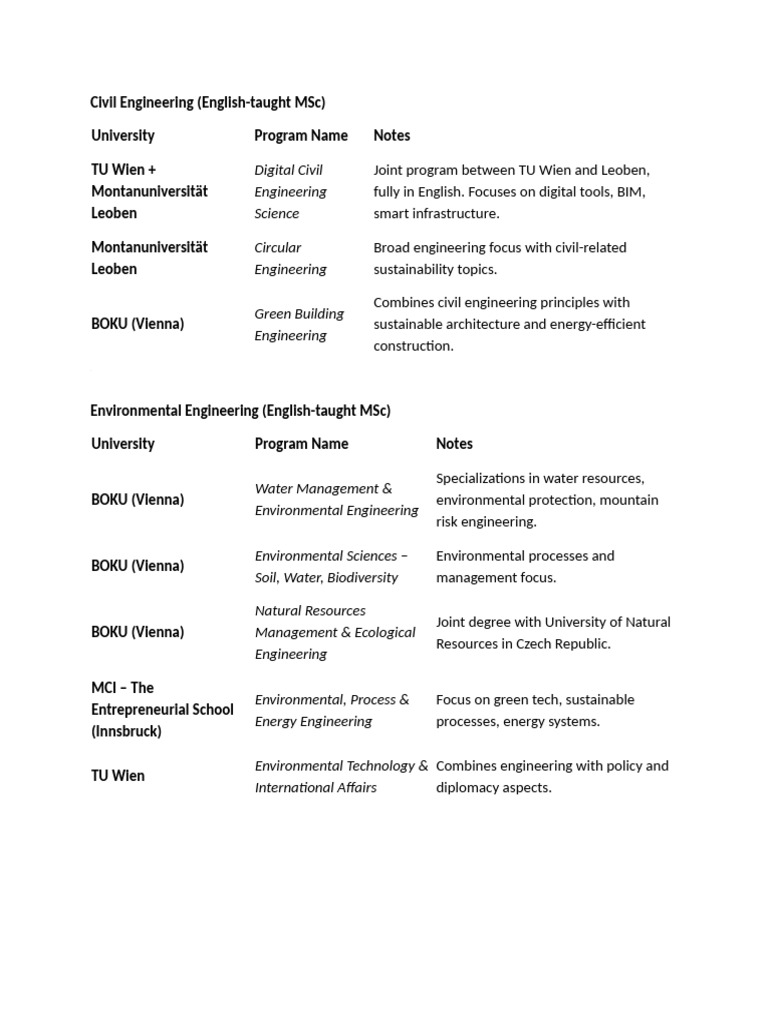 Civil Engineering (English-taught MSc)

| University | Program Name | Notes |
|---|---|---|
| TU Wien + Montanuniversität Leoben | Digital Civil Engineering Science | Joint program between TU Wien and Leoben, fully in English. Focuses on digital tools, BIM, smart infrastructure. |
| Montanuniversität Leoben | Circular Engineering | Broad engineering focus with civil-related sustainability topics. |
| BOKU (Vienna) | Green Building Engineering | Combines civil engineering principles with sustainable architecture and energy-efficient construction. |

Environmental Engineering (English-taught MSc)

| University | Program Name | Notes |
|---|---|---|
| BOKU (Vienna) | Water Management & Environmental Engineering | Specializations in water resources, environmental protection, mountain risk engineering. |
| BOKU (Vienna) | Environmental Sciences – Soil, Water, Biodiversity | Environmental processes and management focus. |
| BOKU (Vienna) | Natural Resources Management & Ecological Engineering | Joint degree with University of Natural Resources in Czech Republic. |
| MCI – The Entrepreneurial School (Innsbruck) | Environmental, Process & Energy Engineering | Focus on green tech, sustainable processes, energy systems. |
| TU Wien | Environmental Technology & International Affairs | Combines engineering with policy and diplomacy aspects. |